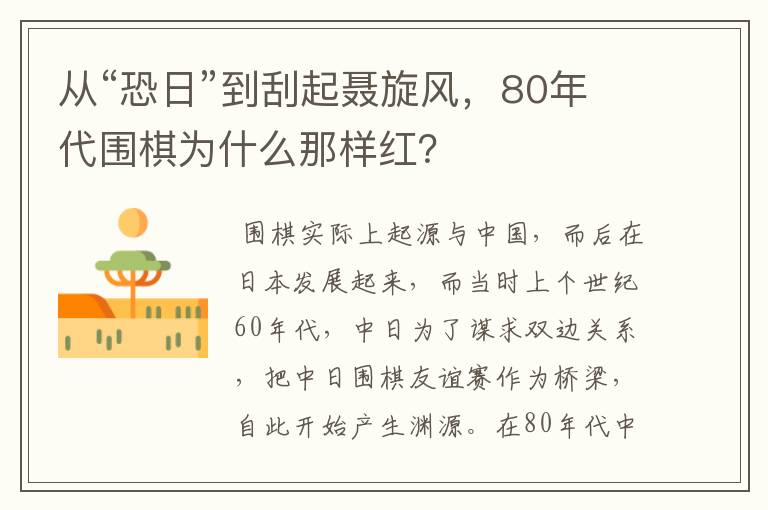 从“恐日”到刮起聂旋风，80年代围棋为什么那样红?

围棋实际上起源与中国，而后在日本发展起来，而当时上个世纪60年代，中日为了谋求双边关系，把中日围棋友谊赛作为桥梁，自此开始产生渊源。在80年代中